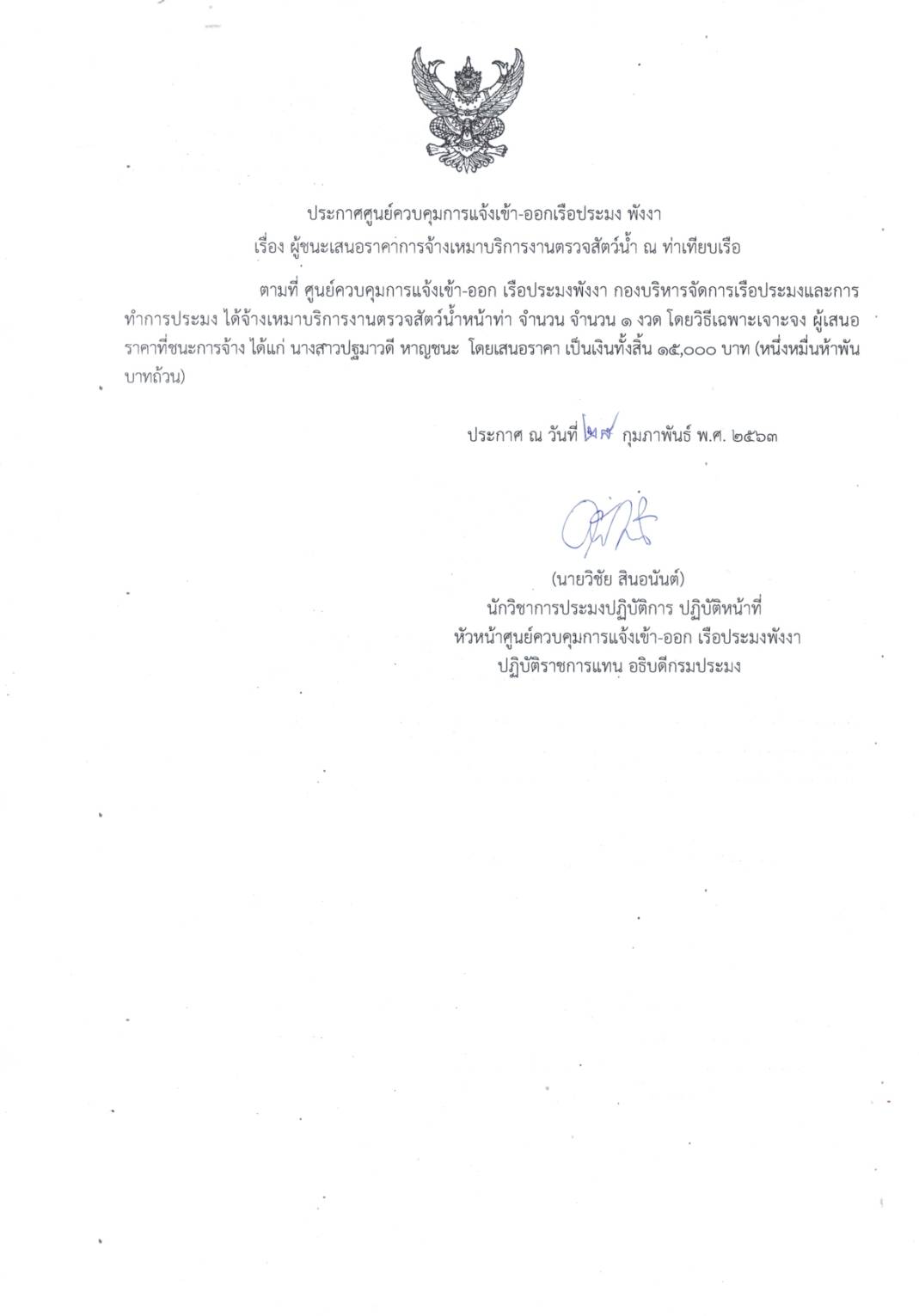 ประกาศศูนย์ควบคุมการแจ้งเข้า-ออกเรือประมง พังงา
เรื่อง ผู้ชนะเสนอราคาการจ้างเหมาบริการงานตรวจสัตว์น้ำ ณ ท่าเทียบเรือ

ตามที่ ศูนย์ควบคุมการแจ้งเข้า-ออก เรือประมงพังงา กองบริหารจัดการเรือประมงและการทำการประมง ได้จ้างเหมาบริการงานตรวจสัตว์น้ำหน้าท่า จำนวน จำนวน ๑ งวด โดยวิธีเฉพาะเจาะจง ผู้เสนอราคาที่ชนะการจ้าง ได้แก่ นางสาวปฐมาวดี หาญชนะ โดยเสนอราคา เป็นเงินทั้งสิ้น ๑๕,๐๐๐ บาท (หนึ่งหมื่นห้าพันบาทถ้วน)

ประกาศ ณ วันที่ ๒๘ กุมภาพันธ์ พ.ศ. ๒๕๖๓

(นายวิชัย สินอนันต์)
นักวิชาการประมงปฏิบัติการ ปฏิบัติหน้าที่
หัวหน้าศูนย์ควบคุมการแจ้งเข้า-ออก เรือประมงพังงา
ปฏิบัติราชการแทน อธิบดีกรมประมง